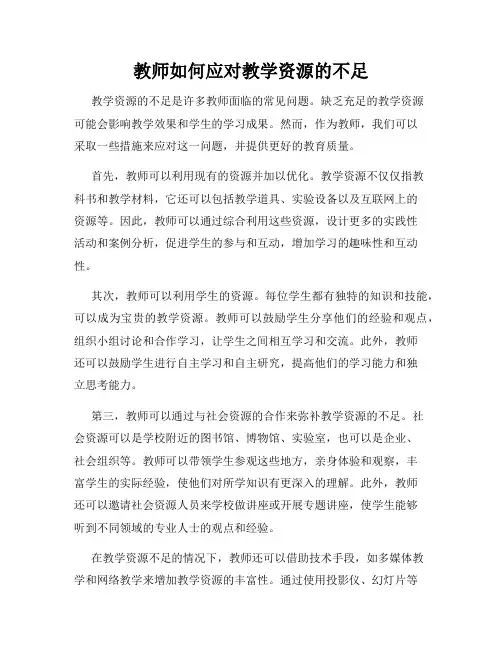 教师如何应对教学资源的不足

教学资源的不足是许多教师面临的常见问题。缺乏充足的教学资源可能会影响教学效果和学生的学习成果。然而，作为教师，我们可以采取一些措施来应对这一问题，并提供更好的教育质量。

首先，教师可以利用现有的资源并加以优化。教学资源不仅仅指教科书和教学材料，它还可以包括教学道具、实验设备以及互联网上的资源等。因此，教师可以通过综合利用这些资源，设计更多的实践性活动和案例分析，促进学生的参与和互动，增加学习的趣味性和互动性。

其次，教师可以利用学生的资源。每位学生都有独特的知识和技能，可以成为宝贵的教学资源。教师可以鼓励学生分享他们的经验和观点，组织小组讨论和合作学习，让学生之间相互学习和交流。此外，教师还可以鼓励学生进行自主学习和自主研究，提高他们的学习能力和独立思考能力。

第三，教师可以通过与社会资源的合作来弥补教学资源的不足。社会资源可以是学校附近的图书馆、博物馆、实验室，也可以是企业、社会组织等。教师可以带领学生参观这些地方，亲身体验和观察，丰富学生的实际经验，使他们对所学知识有更深入的理解。此外，教师还可以邀请社会资源人员来学校做讲座或开展专题讲座，使学生能够听到不同领域的专业人士的观点和经验。

在教学资源不足的情况下，教师还可以借助技术手段，如多媒体教学和网络教学来增加教学资源的丰富性。通过使用投影仪、幻灯片等